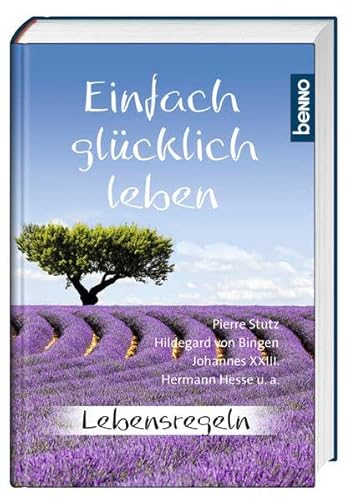 Einfach glücklich leben

benno

Pierre Stutz
Hildegard von Bingen
Johannes XXIII.
Hermann Hesse u. a.

Lebensregeln